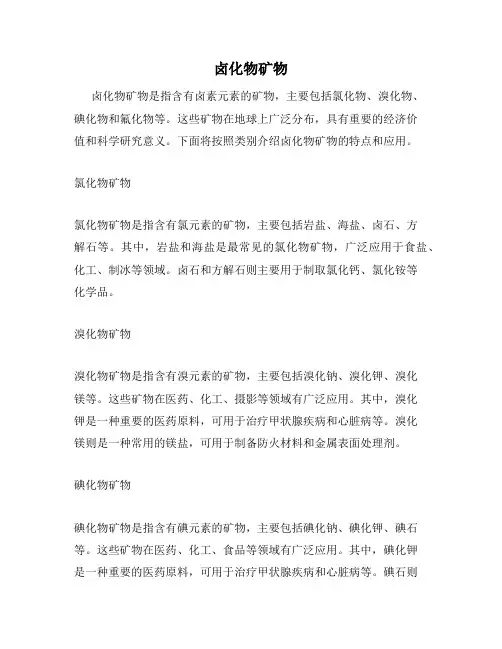 卤化物矿物

卤化物矿物是指含有卤素元素的矿物，主要包括氯化物、溴化物、碘化物和氟化物等。这些矿物在地球上广泛分布，具有重要的经济价值和科学研究意义。下面将按照类别介绍卤化物矿物的特点和应用。

氯化物矿物

氯化物矿物是指含有氯元素的矿物，主要包括岩盐、海盐、卤石、方解石等。其中，岩盐和海盐是最常见的氯化物矿物，广泛应用于食盐、化工、制冰等领域。卤石和方解石则主要用于制取氯化钙、氯化铵等化学品。

溴化物矿物

溴化物矿物是指含有溴元素的矿物，主要包括溴化钠、溴化钾、溴化镁等。这些矿物在医药、化工、摄影等领域有广泛应用。其中，溴化钾是一种重要的医药原料，可用于治疗甲状腺疾病和心脏病等。溴化镁则是一种常用的镁盐，可用于制备防火材料和金属表面处理剂。

碘化物矿物

碘化物矿物是指含有碘元素的矿物，主要包括碘化钠、碘化钾、碘石等。这些矿物在医药、化工、食品等领域有广泛应用。其中，碘化钾是一种重要的医药原料，可用于治疗甲状腺疾病和心脏病等。碘石则